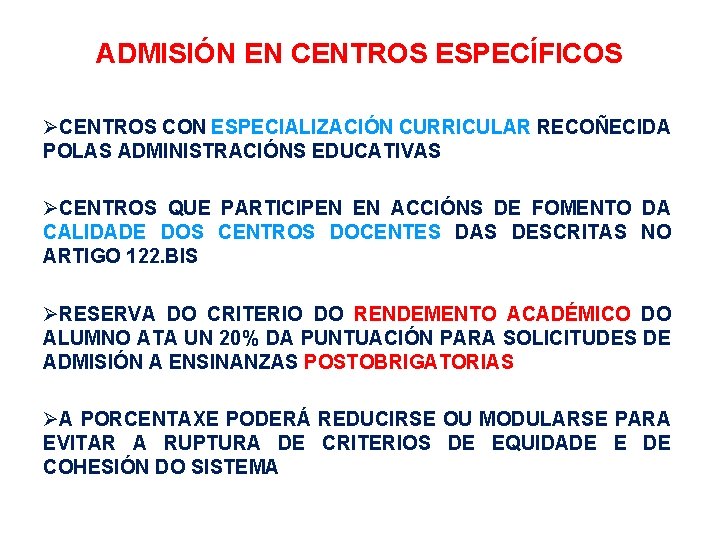 ADMISIÓN EN CENTROS ESPECÍFICOS

➢CENTROS CON ESPECIALIZACIÓN CURRICULAR RECOÑECIDA POLAS ADMINISTRACIÓNS EDUCATIVAS

➢CENTROS QUE PARTICIPEN EN ACCIÓNS DE FOMENTO DA CALIDADE DOS CENTROS DOCENTES DAS DESCRITAS NO ARTIGO 122.BIS

➢RESERVA DO CRITERIO DO RENDEMENTO ACADÉMICO DO ALUMNO ATA UN 20% DA PUNTUACIÓN PARA SOLICITUDES DE ADMISIÓN A ENSINANZAS POSTOBRIGATORIAS

➢A PORCENTAXE PODERÁ REDUCIRSE OU MODULARSE PARA EVITAR A RUPTURA DE CRITERIOS DE EQUIDADE E DE COHESIÓN DO SISTEMA